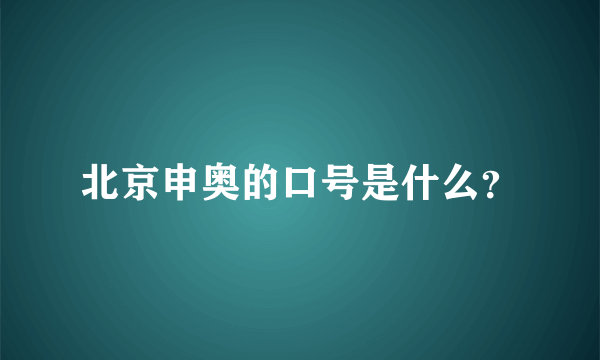 北京申奥的口号是什么?